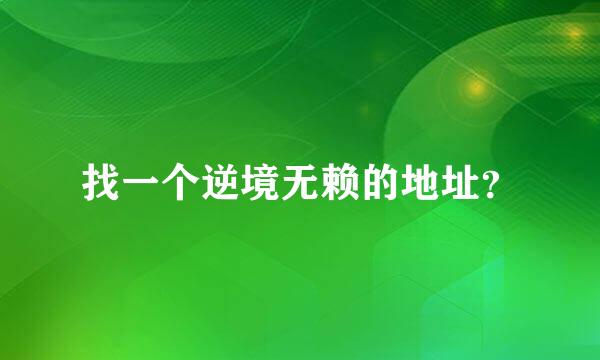 找一个逆境无赖的地址?